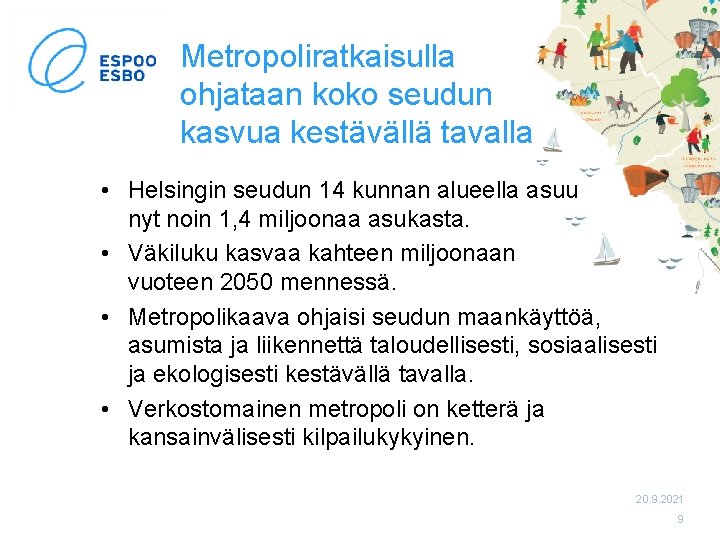 ESPOO
ESBO

Metropoliratkaisulla ohjataan koko seudun kasvua kestävällä tavalla

• Helsingin seudun 14 kunnan alueella asuu nyt noin 1,4 miljoonaa asukasta.
• Väkiluku kasvaa kahteen miljoonaan vuoteen 2050 mennessä.
• Metropolikaava ohjaisi seudun maankäyttöä, asumista ja liikennettä taloudellisesti, sosiaalisesti ja ekologisesti kestävällä tavalla.
• Verkostomainen metropoli on ketterä ja kansainvälisesti kilpailukykyinen.

20.9.2021
9